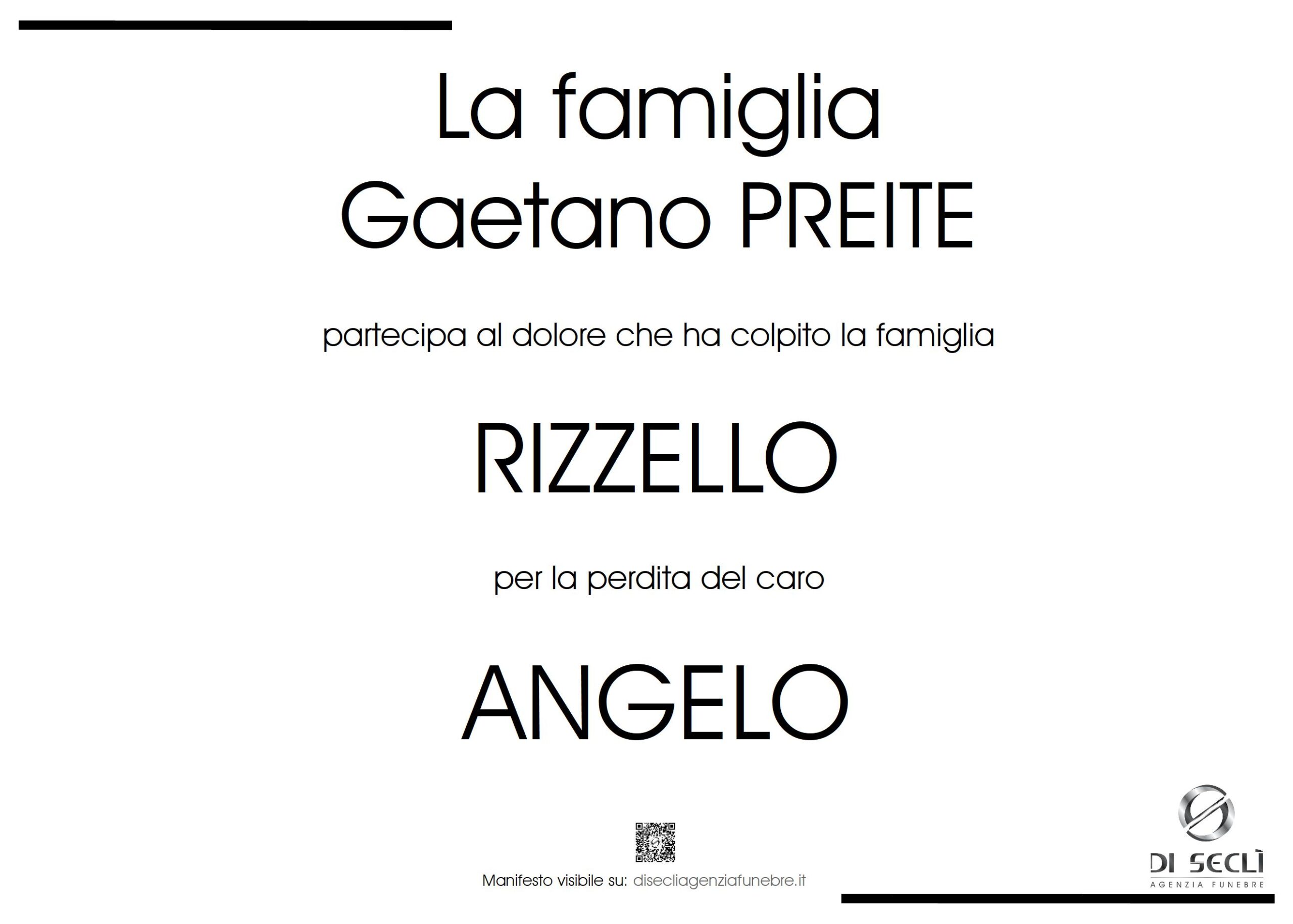 La famiglia
Gaetano PREITE

partecipa al dolore che ha colpito la famiglia

RIZZELLO

per la perdita del caro

ANGELO

Manifesto visibile su: disecliagenziafunebre.it

DI SECLÌ
AGENZIA FUNEBRE